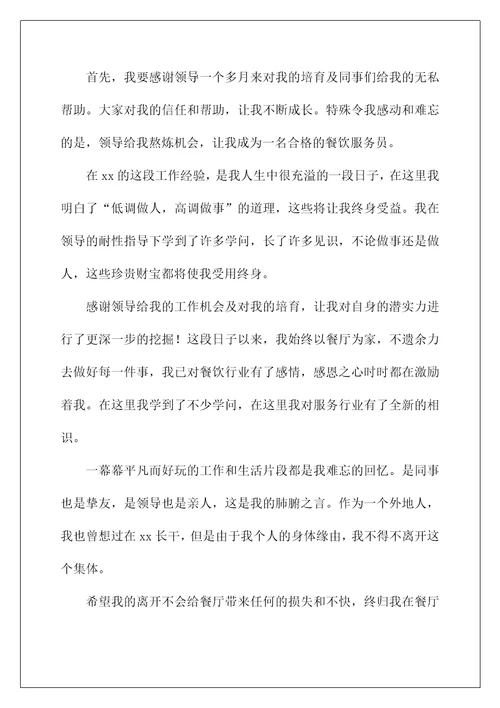 首先，我要感谢领导一个多月来对我的培育及同事们给我的无私帮助。大家对我的信任和帮助，让我不断成长。特殊令我感动和难忘的是，领导给我熬炼机会，让我成为一名合格的餐饮服务员。

在 xx 的这段工作经验，是我人生中很充溢的一段日子，在这里我明白了“低调做人，高调做事”的道理，这些将让我终身受益。我在领导的耐性指导下学到了许多学问，长了许多见识，不论做事还是做人，这些珍贵财宝都将使我受用终身。

感谢领导给我的工作机会及对我的培育，让我对自身的潜实力进行了更深一步的挖掘！这段日子以来，我始终以餐厅为家，不遗余力去做好每一件事，我已对餐饮行业有了感情，感恩之心时时都在激励着我。在这里我学到了不少学问，在这里我对服务行业有了全新的相识。

一幕幕平凡而好玩的工作和生活片段都是我难忘的回忆。是同事也是挚友，是领导也是亲人，这是我的肺腑之言。作为一个外地人，我也曾想过在 xx 长干，但是由于我个人的身体缘由，我不得不离开这个集体。

希望我的离开不会给餐厅带来任何的损失和不快，终归我在餐厅